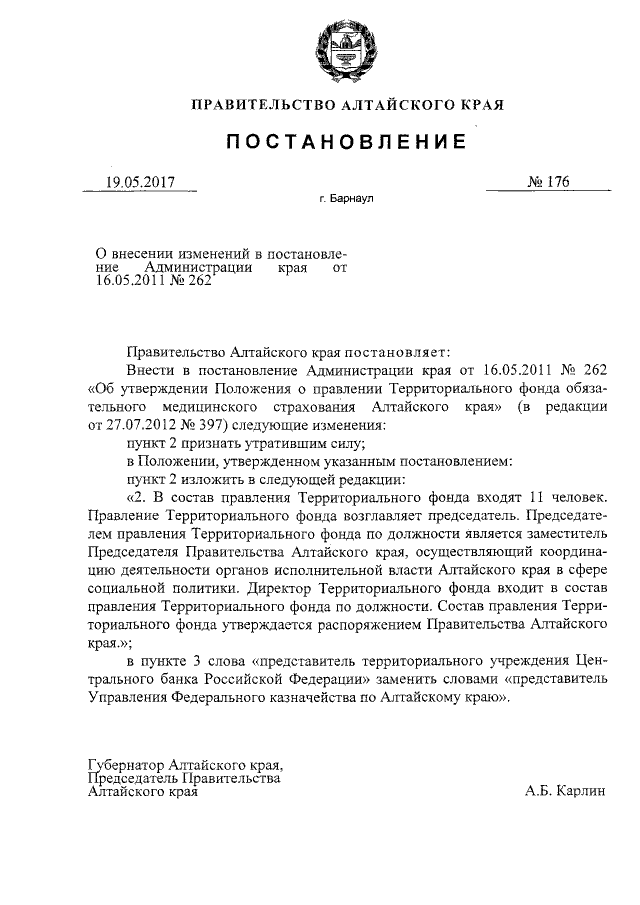 ПРАВИТЕЛЬСТВО АЛТАЙСКОГО КРАЯ

ПОСТАНОВЛЕНИЕ

19.05.2017

№ 176

г. Барнаул

О внесении изменений в постановление Администрации края от 16.05.2011 № 262

Правительство Алтайского края постановляет:

Внести в постановление Администрации края от 16.05.2011 № 262 «Об утверждении Положения о правлении Территориального фонда обязательного медицинского страхования Алтайского края» (в редакции от 27.07.2012 № 397) следующие изменения:

пункт 2 признать утратившим силу;

в Положении, утвержденном указанным постановлением:

пункт 2 изложить в следующей редакции:

«2. В состав правления Территориального фонда входят 11 человек. Правление Территориального фонда возглавляет председатель. Председателем правления Территориального фонда по должности является заместитель Председателя Правительства Алтайского края, осуществляющий координацию деятельности органов исполнительной власти Алтайского края в сфере социальной политики. Директор Территориального фонда входит в состав правления Территориального фонда по должности. Состав правления Территориального фонда утверждается распоряжением Правительства Алтайского края.»;

в пункте 3 слова «представитель территориального учреждения Центрального банка Российской Федерации» заменить словами «представитель Управления Федерального казначейства по Алтайскому краю».

Губернатор Алтайского края,
Председатель Правительства
Алтайского края

А.Б. Карлин